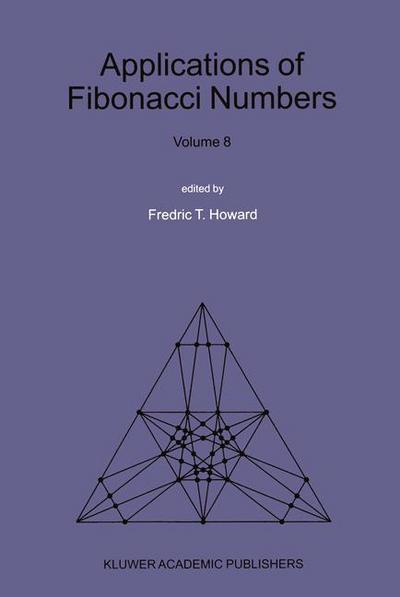 Applications of Fibonacci Numbers

Volume 8

edited by

Fredric T. Howard

KLUWER ACADEMIC PUBLISHERS